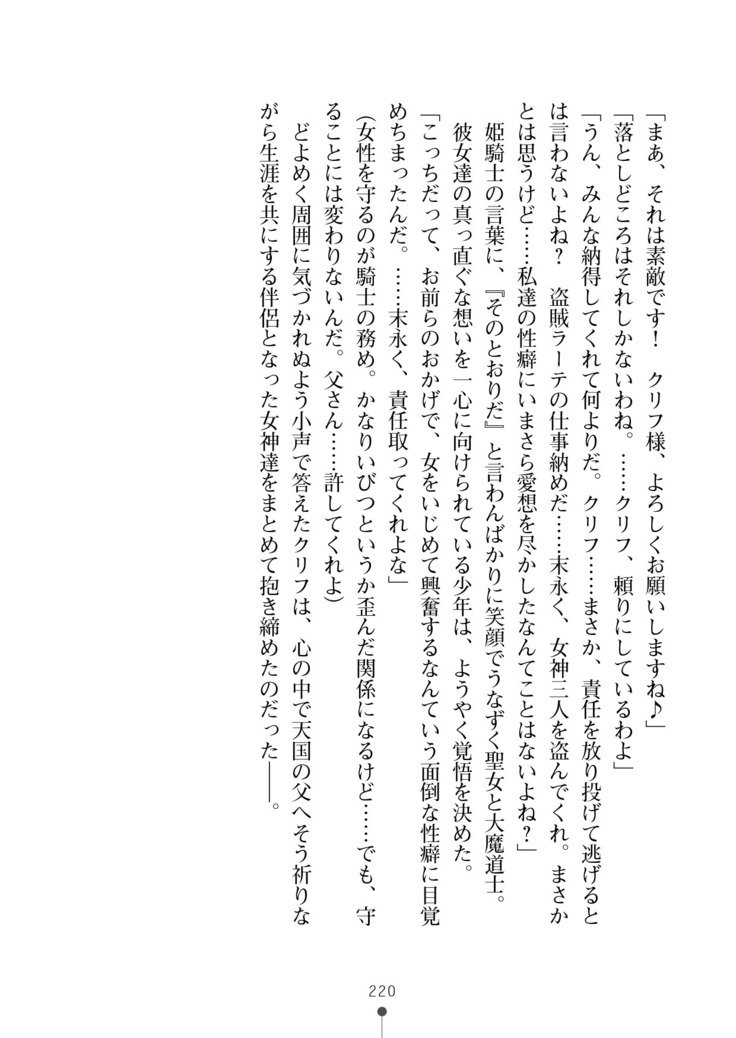 「まあ、それは素敵です！　クリフ様、よろしくお願いしますね♪」

「落としどころはそれしかないわね。……クリフ、頼りにしているわよ」

「うん、みんな納得してくれて何よりだ。クリフ……まさか、責任を放り投げて逃げるとは言わないよね？　盗賊ラーテの仕事納めだ……末永く、女神三人を盗んでくれ。まさかとは思うけど……私達の性癖にいまさら愛想を尽かしたなんてことはないよね？」

姫騎士の言葉に、『そのとおりだ』と言わんばかりに笑顔でうなずく聖女と大魔道士。

彼女達の真っ直ぐな想いを一心に向けられている少年は、ようやく覚悟を決めた。

「こっちだって、お前らのおかげで、女をいじめて興奮するなんていう面倒な性癖に目覚めちまったんだ。……末永く、責任取ってくれよな」

（女性を守るのが騎士の務め。かなりいびつというか歪んだ関係になるけど……でも、守ることには変わりないんだ。父さん……許してくれよ）

どよめく周囲に気づかれぬよう小声で答えたクリフは、心の中で天国の父へそう祈りながら生涯を共にする伴侶となった女神達をまとめて抱き締めたのだった――。

220